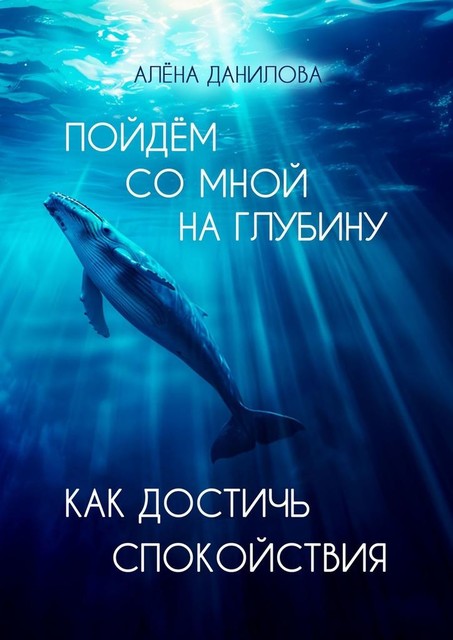 АЛЁНА ДАНИЛОВА

ПОЙДЁМ СО МНОЙ НА ГЛУБИНУ

КАК ДОСТИЧЬ СПОКОЙСТВИЯ